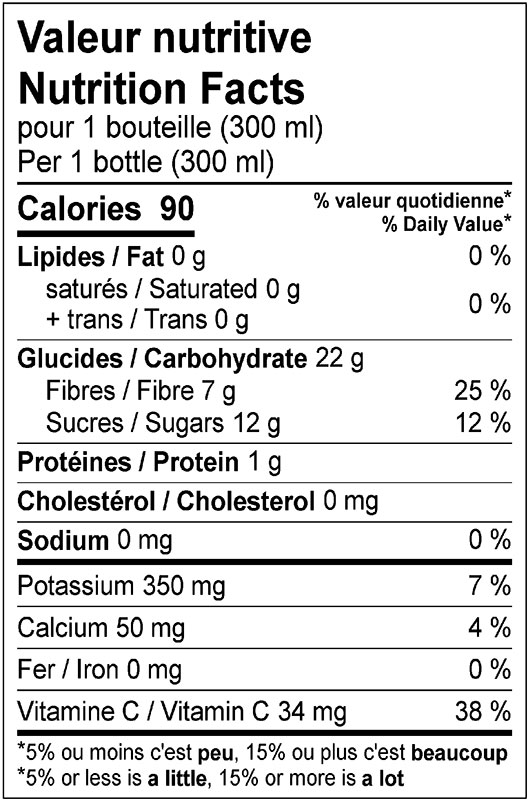 Valeur nutritive
Nutrition Facts
pour 1 bouteille (300 ml)
Per 1 bottle (300 ml)

Calories 90

% valeur quotidienne*
% Daily Value*

Lipides / Fat 0 g 0 %
saturés / Saturated 0 g
+ trans / Trans 0 g
0 %

Glucides / Carbohydrate 22 g
Fibres / Fibre 7 g 25 %
Sucres / Sugars 12 g 12 %

Protéines / Protein 1 g

Cholestérol / Cholesterol 0 mg

Sodium 0 mg 0 %

Potassium 350 mg 7 %

Calcium 50 mg 4 %

Fer / Iron 0 mg 0 %

Vitamine C / Vitamin C 34 mg 38 %

*5% ou moins c'est peu, 15% ou plus c'est beaucoup
*5% or less is a little, 15% or more is a lot